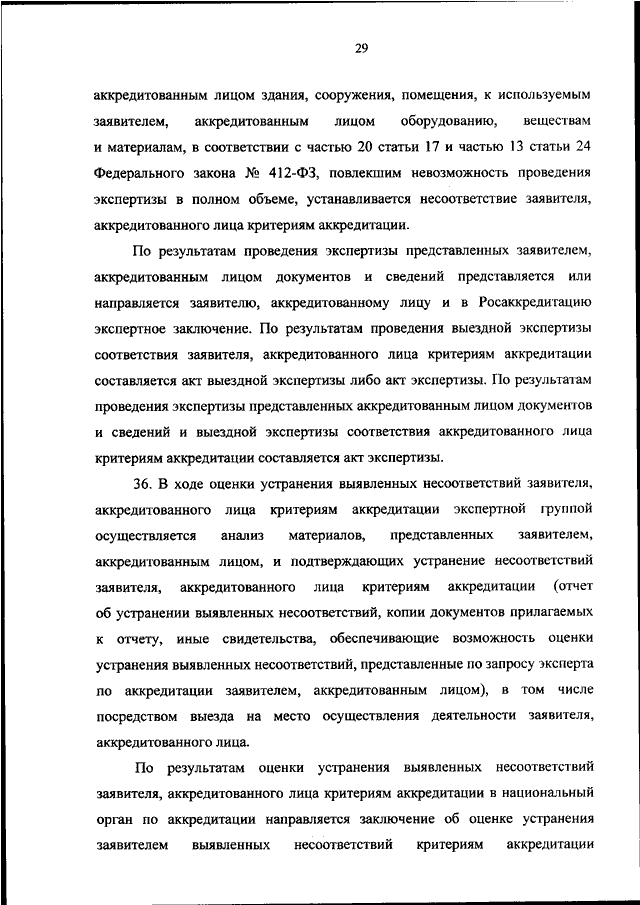 29

аккредитованным лицом здания, сооружения, помещения, к используемым заявителем, аккредитованным лицом оборудованию, веществам и материалам, в соответствии с частью 20 статьи 17 и частью 13 статьи 24 Федерального закона № 412-ФЗ, повлекшим невозможность проведения экспертизы в полном объеме, устанавливается несоответствие заявителя, аккредитованного лица критериям аккредитации.

По результатам проведения экспертизы представленных заявителем, аккредитованным лицом документов и сведений представляется или направляется заявителю, аккредитованному лицу и в Росаккредитацию экспертное заключение. По результатам проведения выездной экспертизы соответствия заявителя, аккредитованного лица критериям аккредитации составляется акт выездной экспертизы либо акт экспертизы. По результатам проведения экспертизы представленных аккредитованным лицом документов и сведений и выездной экспертизы соответствия аккредитованного лица критериям аккредитации составляется акт экспертизы.

36. В ходе оценки устранения выявленных несоответствий заявителя, аккредитованного лица критериям аккредитации экспертной группой осуществляется анализ материалов, представленных заявителем, аккредитованным лицом, и подтверждающих устранение несоответствий заявителя, аккредитованного лица критериям аккредитации (отчет об устранении выявленных несоответствий, копии документов прилагаемых к отчету, иные свидетельства, обеспечивающие возможность оценки устранения выявленных несоответствий, представленные по запросу эксперта по аккредитации заявителем, аккредитованным лицом), в том числе посредством выезда на место осуществления деятельности заявителя, аккредитованного лица.

По результатам оценки устранения выявленных несоответствий заявителя, аккредитованного лица критериям аккредитации в национальный орган по аккредитации направляется заключение об оценке устранения заявителем выявленных несоответствий критериям аккредитации